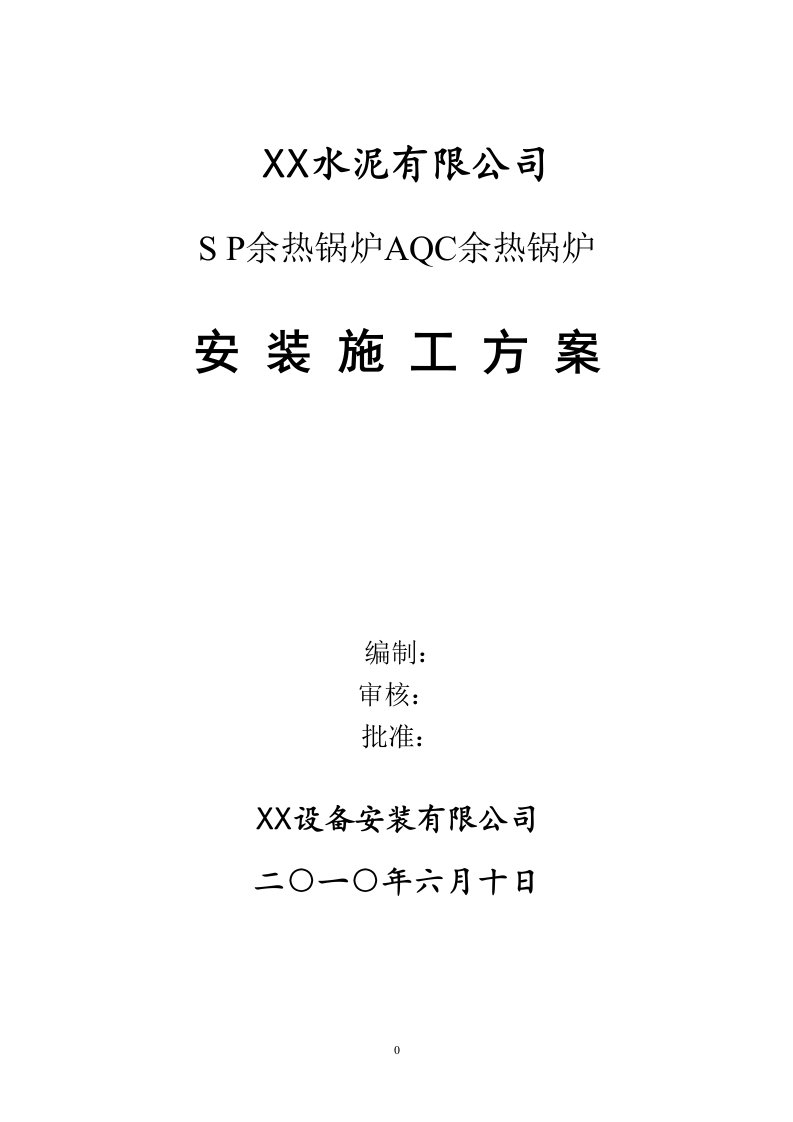 XX水泥有限公司

S P余热锅炉AQC余热锅炉

安 装 施 工 方 案

编制：

审核：

批准：

XX设备安装有限公司

二〇一〇年六月十日

0